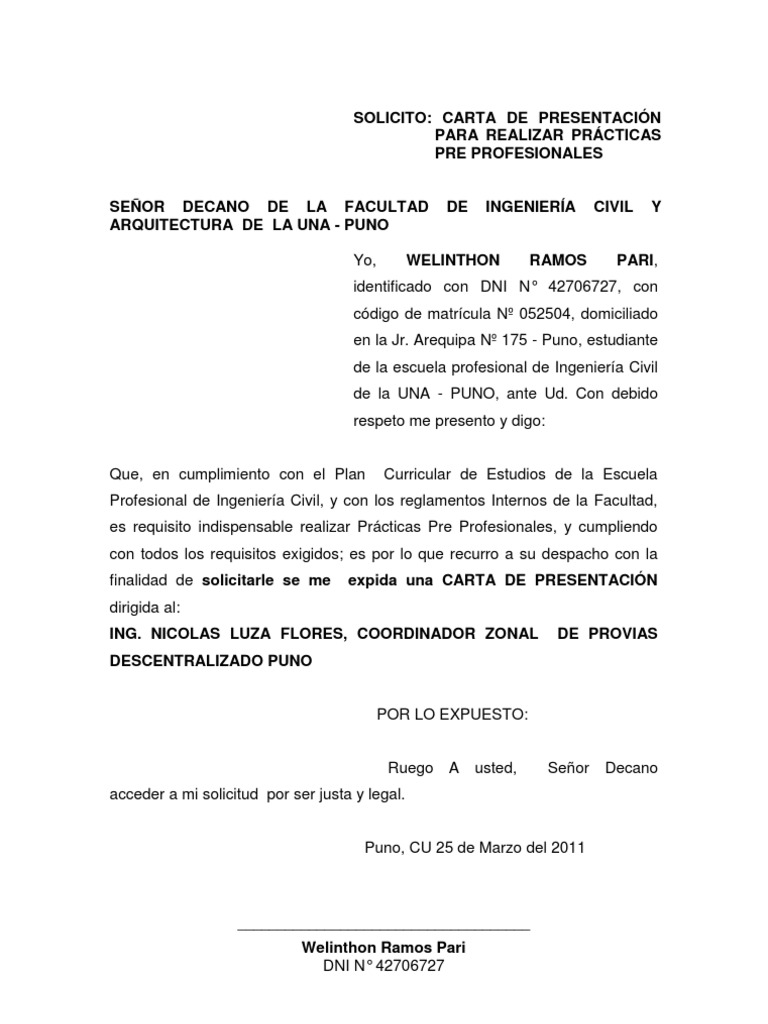 SOLICITO: CARTA DE PRESENTACIÓN PARA REALIZAR PRÁCTICAS PRE PROFESIONALES

SEÑOR DECANO DE LA FACULTAD DE INGENIERÍA CIVIL Y ARQUITECTURA DE LA UNA - PUNO

Yo, WELINTHON RAMOS PARI, identificado con DNI N° 42706727, con código de matrícula Nº 052504, domiciliado en la Jr. Arequipa Nº 175 - Puno, estudiante de la escuela profesional de Ingeniería Civil de la UNA - PUNO, ante Ud. Con debido respeto me presento y digo:

Que, en cumplimiento con el Plan Curricular de Estudios de la Escuela Profesional de Ingeniería Civil, y con los reglamentos Internos de la Facultad, es requisito indispensable realizar Prácticas Pre Profesionales, y cumpliendo con todos los requisitos exigidos; es por lo que recurro a su despacho con la finalidad de solicitarle se me expida una CARTA DE PRESENTACIÓN dirigida al:

ING. NICOLAS LUZA FLORES, COORDINADOR ZONAL DE PROVIAS DESCENTRALIZADO PUNO

POR LO EXPUESTO:

Ruego A usted, Señor Decano acceder a mi solicitud por ser justa y legal.

Puno, CU 25 de Marzo del 2011

Welinthon Ramos Pari
DNI N° 42706727